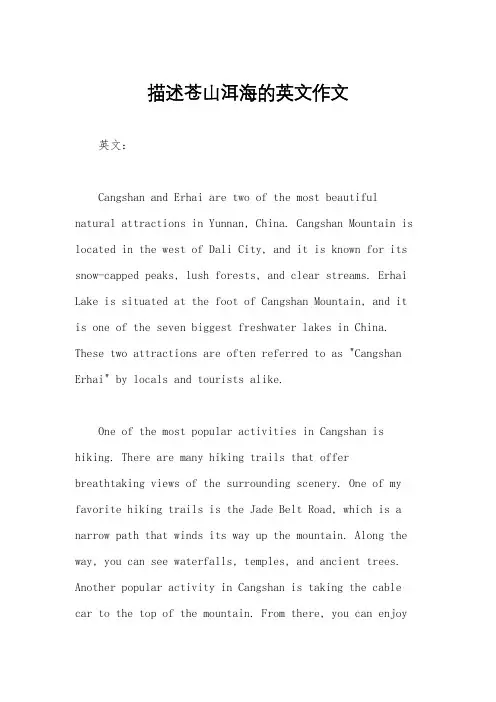 描述苍山洱海的英文作文

英文：

Cangshan and Erhai are two of the most beautiful natural attractions in Yunnan, China. Cangshan Mountain is located in the west of Dali City, and it is known for its snow-capped peaks, lush forests, and clear streams. Erhai Lake is situated at the foot of Cangshan Mountain, and it is one of the seven biggest freshwater lakes in China. These two attractions are often referred to as "Cangshan Erhai" by locals and tourists alike.

One of the most popular activities in Cangshan is hiking. There are many hiking trails that offer breathtaking views of the surrounding scenery. One of my favorite hiking trails is the Jade Belt Road, which is a narrow path that winds its way up the mountain. Along the way, you can see waterfalls, temples, and ancient trees. Another popular activity in Cangshan is taking the cable car to the top of the mountain. From there, you can enjoy